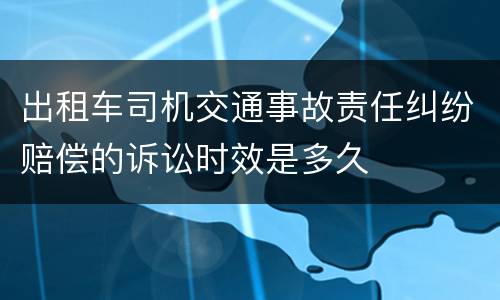 出租车司机交通事故责任纠纷赔偿的诉讼时效是多久